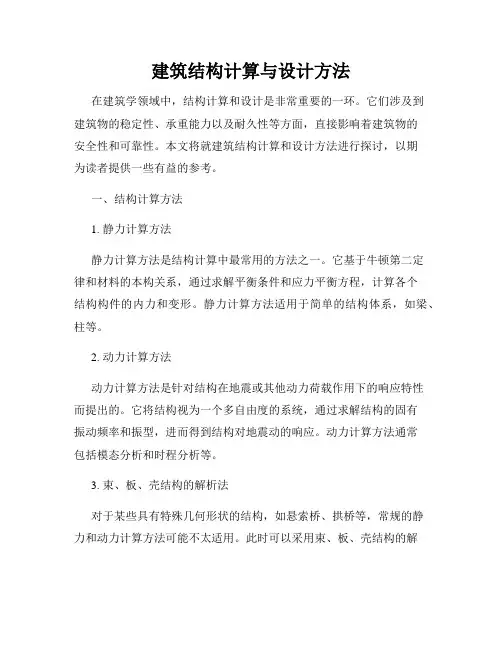 建筑结构计算与设计方法

在建筑学领域中，结构计算和设计是非常重要的一环。它们涉及到建筑物的稳定性、承重能力以及耐久性等方面，直接影响着建筑物的安全性和可靠性。本文将就建筑结构计算和设计方法进行探讨，以期为读者提供一些有益的参考。

一、结构计算方法

1. 静力计算方法

静力计算方法是结构计算中最常用的方法之一。它基于牛顿第二定律和材料的本构关系，通过求解平衡条件和应力平衡方程，计算各个结构构件的内力和变形。静力计算方法适用于简单的结构体系，如梁、柱等。

2. 动力计算方法

动力计算方法是针对结构在地震或其他动力荷载作用下的响应特性而提出的。它将结构视为一个多自由度的系统，通过求解结构的固有振动频率和振型，进而得到结构对地震动的响应。动力计算方法通常包括模态分析和时程分析等。

3. 束、板、壳结构的解析法

对于某些具有特殊几何形状的结构，如悬索桥、拱桥等，常规的静力和动力计算方法可能不太适用。此时可以采用束、板、壳结构的解